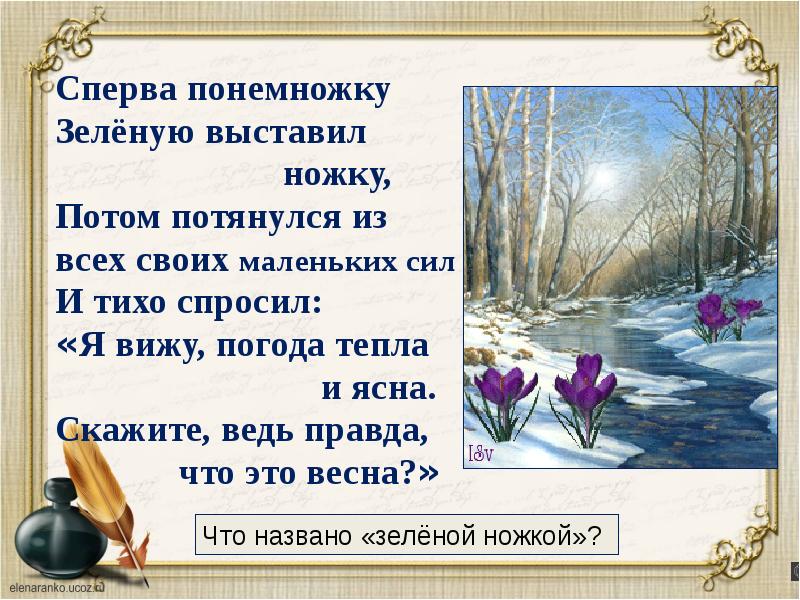 Сперва понемножку
Зелёную выставил
ножку,
Потом потянулся из
всех своих маленьких сил
И тихо спросил:
«Я вижу, погода тепла
и ясна.
Скажите, ведь правда,
что это весна?»

ISV

Что названо «зелёной ножкой»?

elenaranko.ucoz.ru